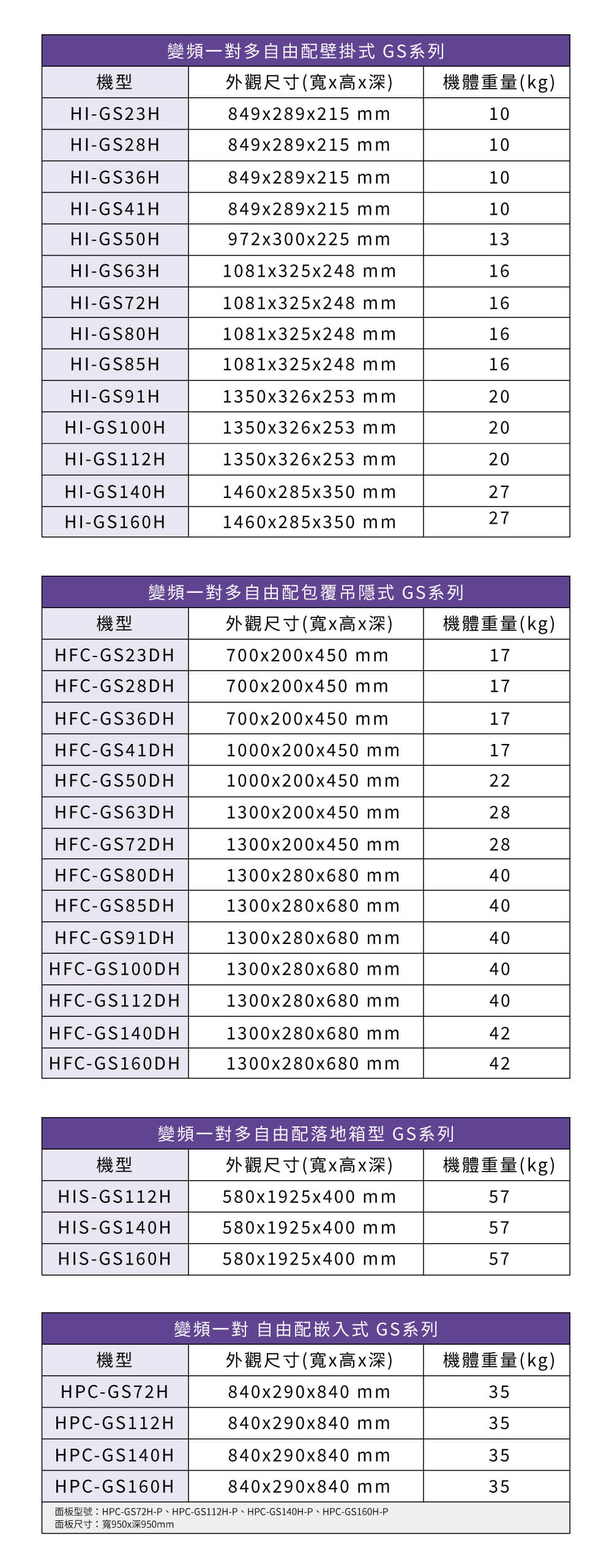 變頻一對多自由配壁掛式 GS系列

| 機型 | 外觀尺寸(寬x高x深) | 機體重量(kg) |
|---|---|---|
| HI-GS23H | 849x289x215 mm | 10 |
| HI-GS28H | 849x289x215 mm | 10 |
| HI-GS36H | 849x289x215 mm | 10 |
| HI-GS41H | 849x289x215 mm | 10 |
| HI-GS50H | 972x300x225 mm | 13 |
| HI-GS63H | 1081x325x248 mm | 16 |
| HI-GS72H | 1081x325x248 mm | 16 |
| HI-GS80H | 1081x325x248 mm | 16 |
| HI-GS85H | 1081x325x248 mm | 16 |
| HI-GS91H | 1350x326x253 mm | 20 |
| HI-GS100H | 1350x326x253 mm | 20 |
| HI-GS112H | 1350x326x253 mm | 20 |
| HI-GS140H | 1460x285x350 mm | 27 |
| HI-GS160H | 1460x285x350 mm | 27 |

變頻一對多自由配包覆吊隱式 GS系列

| 機型 | 外觀尺寸(寬x高x深) | 機體重量(kg) |
|---|---|---|
| HFC-GS23DH | 700x200x450 mm | 17 |
| HFC-GS28DH | 700x200x450 mm | 17 |
| HFC-GS36DH | 700x200x450 mm | 17 |
| HFC-GS41DH | 1000x200x450 mm | 17 |
| HFC-GS50DH | 1000x200x450 mm | 22 |
| HFC-GS63DH | 1300x200x450 mm | 28 |
| HFC-GS72DH | 1300x200x450 mm | 28 |
| HFC-GS80DH | 1300x280x680 mm | 40 |
| HFC-GS85DH | 1300x280x680 mm | 40 |
| HFC-GS91DH | 1300x280x680 mm | 40 |
| HFC-GS100DH | 1300x280x680 mm | 40 |
| HFC-GS112DH | 1300x280x680 mm | 40 |
| HFC-GS140DH | 1300x280x680 mm | 42 |
| HFC-GS160DH | 1300x280x680 mm | 42 |

變頻一對多自由配落地箱型 GS系列

| 機型 | 外觀尺寸(寬x高x深) | 機體重量(kg) |
|---|---|---|
| HIS-GS112H | 580x1925x400 mm | 57 |
| HIS-GS140H | 580x1925x400 mm | 57 |
| HIS-GS160H | 580x1925x400 mm | 57 |

變頻一對 自由配嵌入式 GS系列

| 機型 | 外觀尺寸(寬x高x深) | 機體重量(kg) |
|---|---|---|
| HPC-GS72H | 840x290x840 mm | 35 |
| HPC-GS112H | 840x290x840 mm | 35 |
| HPC-GS140H | 840x290x840 mm | 35 |
| HPC-GS160H | 840x290x840 mm | 35 |

面板型號：HPC-GS72H-P、HPC-GS112H-P、HPC-GS140H-P、HPC-GS160H-P
面板尺寸：寬950x深950mm